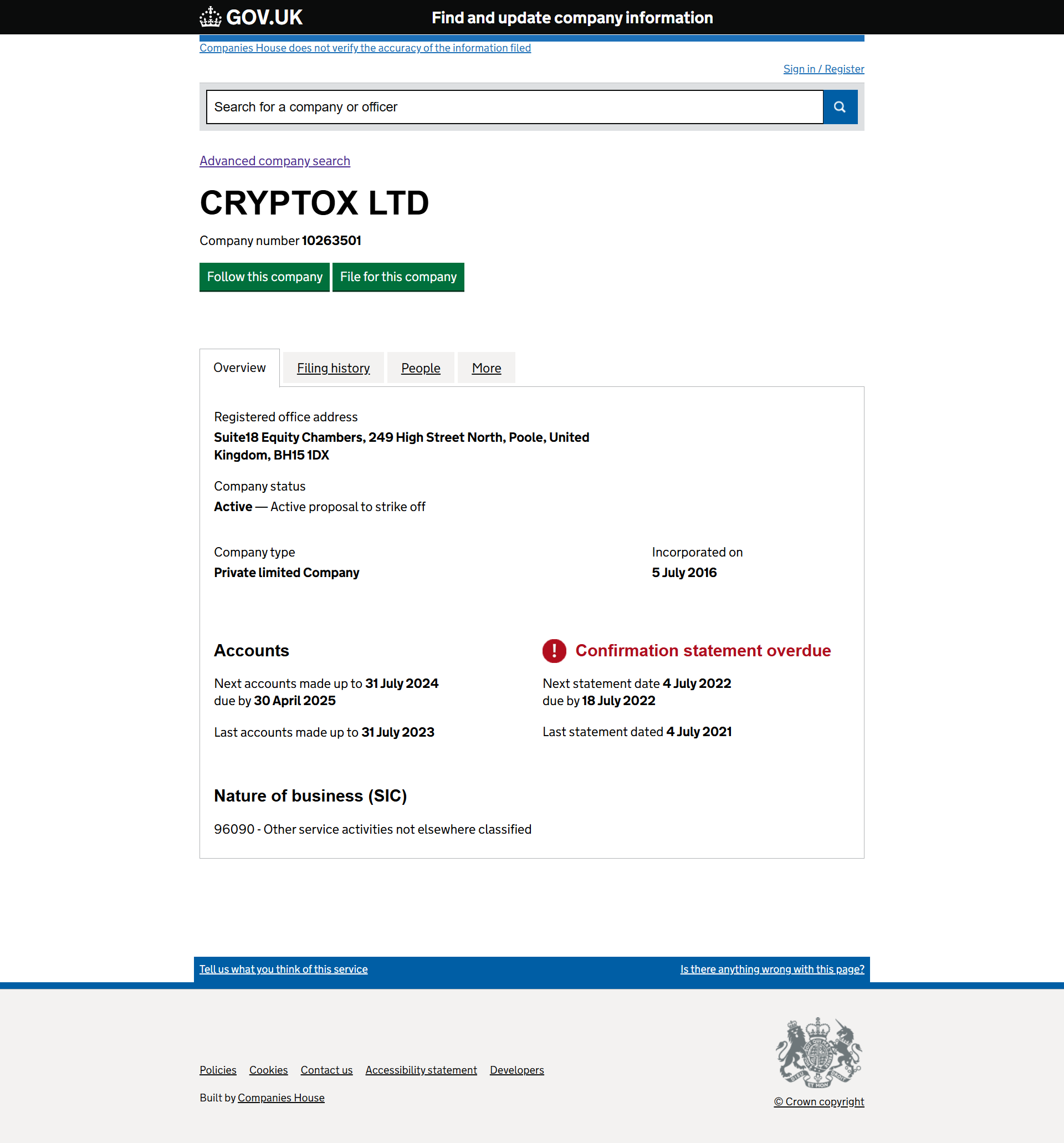 GOV.UK Find and update company information

Companies House does not verify the accuracy of the information filed

Sign in / Register

Search for a company or officer

Advanced company search

CRYPTOX LTD

Company number 10263501

Follow this company File for this company

Overview Filing history People More

Registered office address
Suite18 Equity Chambers, 249 High Street North, Poole, United Kingdom, BH15 1DX

Company status
Active — Active proposal to strike off

Company type
Private limited Company

Incorporated on
5 July 2016

Accounts

Next accounts made up to 31 July 2024
due by 30 April 2025

Last accounts made up to 31 July 2023

! Confirmation statement overdue

Next statement date 4 July 2022
due by 18 July 2022

Last statement dated 4 July 2021

Nature of business (SIC)

96090 - Other service activities not elsewhere classified

Tell us what you think of this service

Is there anything wrong with this page?

Policies Cookies Contact us Accessibility statement Developers

Built by Companies House

© Crown copyright